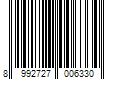 8 992727 006330